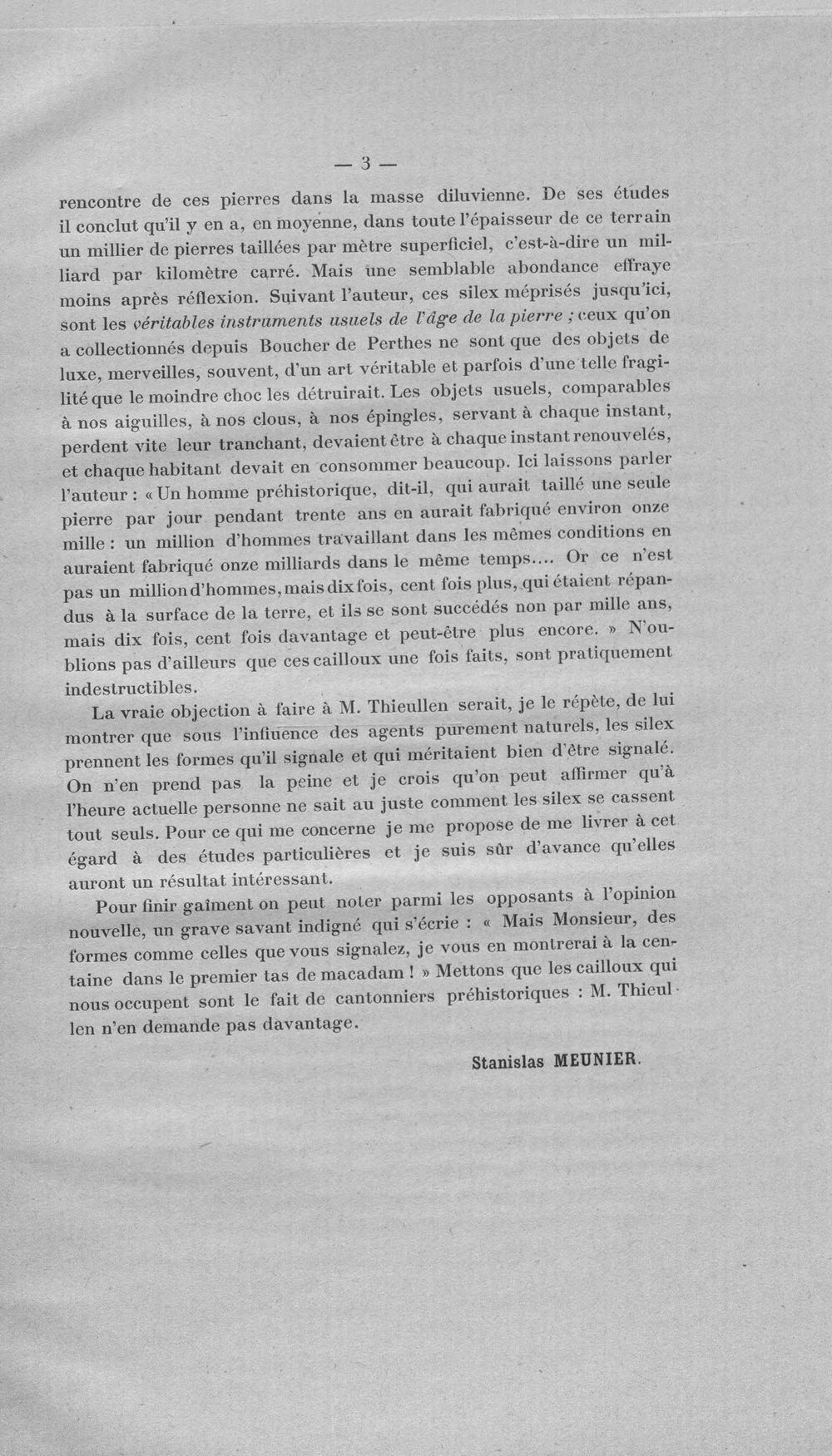 — 3 —

rencontre de ces pierres dans la masse diluvienne. De ses études il conclut qu'il y en a, en moyenne, dans toute l'épaisseur de ce terrain un millier de pierres taillées par mètre superficiel, c'est-à-dire un milliard par kilomètre carré. Mais une semblable abondance effraye moins après réflexion. Suivant l'auteur, ces silex méprisés jusqu'ici, sont les véritables instruments usuels de l'âge de la pierre ; ceux qu'on a collectionnés depuis Boucher de Perthes ne sont que des objets de luxe, merveilles, souvent, d'un art véritable et parfois d'une telle fragilité que le moindre choc les détruirait. Les objets usuels, comparables à nos aiguilles, à nos clous, à nos épingles, servant à chaque instant, perdent vite leur tranchant, devaient être à chaque instant renouvelés, et chaque habitant devait en consommer beaucoup. Ici laissons parler l'auteur : « Un homme préhistorique, dit-il, qui aurait taillé une seule pierre par jour pendant trente ans en aurait fabriqué environ onze mille : un million d'hommes travaillant dans les mêmes conditions en auraient fabriqué onze milliards dans le même temps.... Or ce n'est pas un million d'hommes, mais dix fois, cent fois plus, qui étaient répandus à la surface de la terre, et ils se sont succédés non par mille ans, mais dix fois, cent fois davantage et peut-être plus encore. » N'oublions pas d'ailleurs que ces cailloux une fois faits, sont pratiquement indestructibles.

La vraie objection à faire à M. Thieullen serait, je le répète, de lui montrer que sous l'influence des agents purement naturels, les silex prennent les formes qu'il signale et qui méritaient bien d'être signalé. On n'en prend pas la peine et je crois qu'on peut affirmer qu'à l'heure actuelle personne ne sait au juste comment les silex se cassent tout seuls. Pour ce qui me concerne je me propose de me livrer à cet égard à des études particulières et je suis sûr d'avance qu'elles auront un résultat intéressant.

Pour finir gaîment on peut noter parmi les opposants à l'opinion nouvelle, un grave savant indigné qui s'écrie : « Mais Monsieur, des formes comme celles que vous signalez, je vous en montrerai à la centaine dans le premier tas de macadam ! » Mettons que les cailloux qui nous occupent sont le fait de cantonniers préhistoriques : M. Thieullen n'en demande pas davantage.

Stanislas MEUNIER.